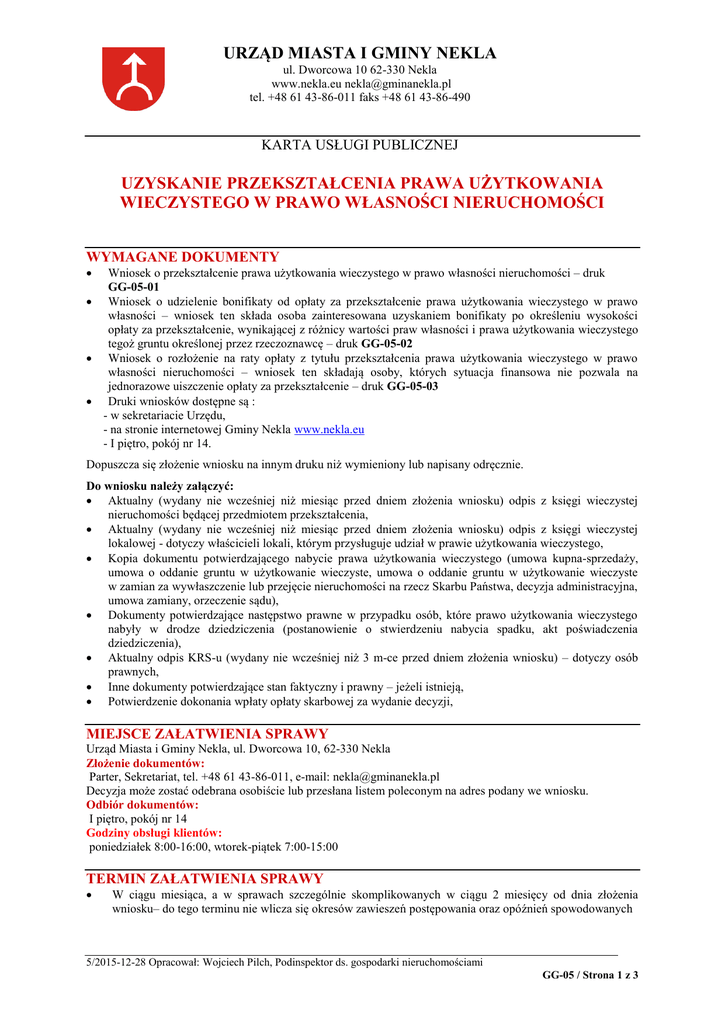 URZĄD MIASTA I GMINY NEKLA
ul. Dworcowa 10 62-330 Nekla
www.nekla.eu nekla@gminanekla.pl
tel. +48 61 43-86-011 faks +48 61 43-86-490

KARTA USŁUGI PUBLICZNEJ

UZYSKANIE PRZEKSZTAŁCENIA PRAWA UŻYTKOWANIA WIECZYSTEGO W PRAWO WŁASNOŚCI NIERUCHOMOŚCI

WYMAGANE DOKUMENTY
• Wniosek o przekształcenie prawa użytkowania wieczystego w prawo własności nieruchomości – druk GG-05-01
• Wniosek o udzielenie bonifikaty od opłaty za przekształcenie prawa użytkowania wieczystego w prawo własności – wniosek ten składa osoba zainteresowana uzyskaniem bonifikaty po określeniu wysokości opłaty za przekształcenie, wynikającej z różnicy wartości praw własności i prawa użytkowania wieczystego tegoż gruntu określonej przez rzeczoznawcę – druk GG-05-02
• Wniosek o rozłożenie na raty opłaty z tytułu przekształcenia prawa użytkowania wieczystego w prawo własności nieruchomości – wniosek ten składają osoby, których sytuacja finansowa nie pozwala na jednorazowe uiszczenie opłaty za przekształcenie – druk GG-05-03
• Druki wniosków dostępne są :
- w sekretariacie Urzędu,
- na stronie internetowej Gminy Nekla www.nekla.eu
- I piętro, pokój nr 14.

Dopuszcza się złożenie wniosku na innym druku niż wymieniony lub napisany odręcznie.

Do wniosku należy załączyć:
• Aktualny (wydany nie wcześniej niż miesiąc przed dniem złożenia wniosku) odpis z księgi wieczystej nieruchomości będącej przedmiotem przekształcenia,
• Aktualny (wydany nie wcześniej niż miesiąc przed dniem złożenia wniosku) odpis z księgi wieczystej lokalowej - dotyczy właścicieli lokali, którym przysługuje udział w prawie użytkowania wieczystego,
• Kopia dokumentu potwierdzającego nabycie prawa użytkowania wieczystego (umowa kupna-sprzedaży, umowa o oddanie gruntu w użytkowanie wieczyste, umowa o oddanie gruntu w użytkowanie wieczyste w zamian za wywłaszczenie lub przejęcie nieruchomości na rzecz Skarbu Państwa, decyzja administracyjna, umowa zamiany, orzeczenie sądu),
• Dokumenty potwierdzające następstwo prawne w przypadku osób, które prawo użytkowania wieczystego nabyły w drodze dziedziczenia (postanowienie o stwierdzeniu nabycia spadku, akt poświadczenia dziedziczenia),
• Aktualny odpis KRS-u (wydany nie wcześniej niż 3 m-ce przed dniem złożenia wniosku) – dotyczy osób prawnych,
• Inne dokumenty potwierdzające stan faktyczny i prawny – jeżeli istnieją,
• Potwierdzenie dokonania wpłaty opłaty skarbowej za wydanie decyzji,

MIEJSCE ZAŁATWIENIA SPRAWY
Urząd Miasta i Gminy Nekla, ul. Dworcowa 10, 62-330 Nekla
Złożenie dokumentów:
Parter, Sekretariat, tel. +48 61 43-86-011, e-mail: nekla@gminanekla.pl
Decyzja może zostać odebrana osobiście lub przesłana listem poleconym na adres podany we wniosku.
Odbiór dokumentów:
I piętro, pokój nr 14
Godziny obsługi klientów:
poniedziałek 8:00-16:00, wtorek-piątek 7:00-15:00

TERMIN ZAŁATWIENIA SPRAWY
• W ciągu miesiąca, a w sprawach szczególnie skomplikowanych w ciągu 2 miesięcy od dnia złożenia wniosku– do tego terminu nie wlicza się okresów zawieszeń postępowania oraz opóźnień spowodowanych

5/2015-12-28 Opracował: Wojciech Pilch, Podinspektor ds. gospodarki nieruchomościami
GG-05 / Strona 1 z 3